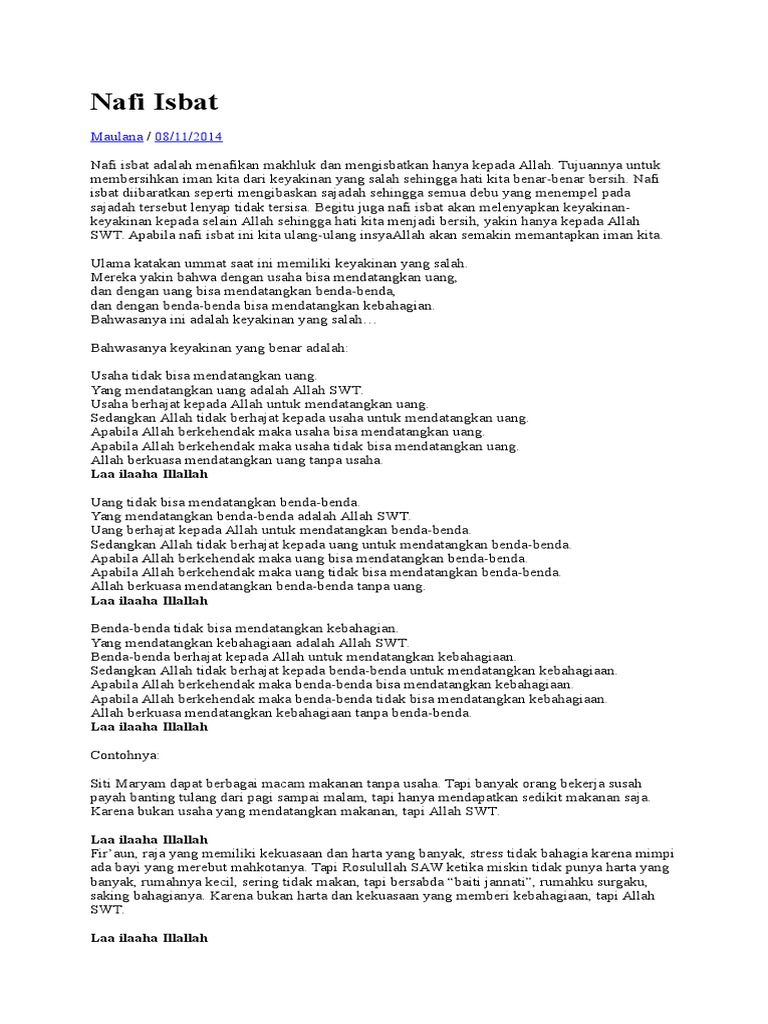 Nafi Isbat

Maulana / 08/11/2014

Nafi isbat adalah menafikan makhluk dan mengisbatkan hanya kepada Allah. Tujuannya untuk membersihkan iman kita dari keyakinan yang salah sehingga hati kita benar-benar bersih. Nafi isbat diibaratkan seperti mengibaskan sajadah sehingga semua debu yang menempel pada sajadah tersebut lenyap tidak tersisa. Begitu juga nafi isbat akan melenyapkan keyakinan-keyakinan kepada selain Allah sehingga hati kita menjadi bersih, yakin hanya kepada Allah SWT. Apabila nafi isbat ini kita ulang-ulang insyaAllah akan semakin memantapkan iman kita.

Ulama katakan ummat saat ini memiliki keyakinan yang salah.
Mereka yakin bahwa dengan usaha bisa mendatangkan uang,
dan dengan uang bisa mendatangkan benda-benda,
dan dengan benda-benda bisa mendatangkan kebahagian.
Bahwasanya ini adalah keyakinan yang salah…

Bahwasanya keyakinan yang benar adalah:

Usaha tidak bisa mendatangkan uang.
Yang mendatangkan uang adalah Allah SWT.
Usaha berhajat kepada Allah untuk mendatangkan uang.
Sedangkan Allah tidak berhajat kepada usaha untuk mendatangkan uang.
Apabila Allah berkehendak maka usaha bisa mendatangkan uang.
Apabila Allah berkehendak maka usaha tidak bisa mendatangkan uang.
Allah berkuasa mendatangkan uang tanpa usaha.
Laa ilaaha Illallah

Uang tidak bisa mendatangkan benda-benda.
Yang mendatangkan benda-benda adalah Allah SWT.
Uang berhajat kepada Allah untuk mendatangkan benda-benda.
Sedangkan Allah tidak berhajat kepada uang untuk mendatangkan benda-benda.
Apabila Allah berkehendak maka uang bisa mendatangkan benda-benda.
Apabila Allah berkehendak maka uang tidak bisa mendatangkan benda-benda.
Allah berkuasa mendatangkan benda-benda tanpa uang.
Laa ilaaha Illallah

Benda-benda tidak bisa mendatangkan kebahagian.
Yang mendatangkan kebahagiaan adalah Allah SWT.
Benda-benda berhajat kepada Allah untuk mendatangkan kebahagiaan.
Sedangkan Allah tidak berhajat kepada benda-benda untuk mendatangkan kebahagiaan.
Apabila Allah berkehendak maka benda-benda bisa mendatangkan kebahagiaan.
Apabila Allah berkehendak maka benda-benda tidak bisa mendatangkan kebahagiaan.
Allah berkuasa mendatangkan kebahagiaan tanpa benda-benda.
Laa ilaaha Illallah

Contohnya:

Siti Maryam dapat berbagai macam makanan tanpa usaha. Tapi banyak orang bekerja susah payah banting tulang dari pagi sampai malam, tapi hanya mendapatkan sedikit makanan saja. Karena bukan usaha yang mendatangkan makanan, tapi Allah SWT.

Laa ilaaha Illallah
Fir'aun, raja yang memiliki kekuasaan dan harta yang banyak, stress tidak bahagia karena mimpi ada bayi yang merebut mahkotanya. Tapi Rosulullah SAW ketika miskin tidak punya harta yang banyak, rumahnya kecil, sering tidak makan, tapi bersabda "baiti jannati", rumahku surgaku, saking bahagianya. Karena bukan harta dan kekuasaan yang memberi kebahagiaan, tapi Allah SWT.

Laa ilaaha Illallah